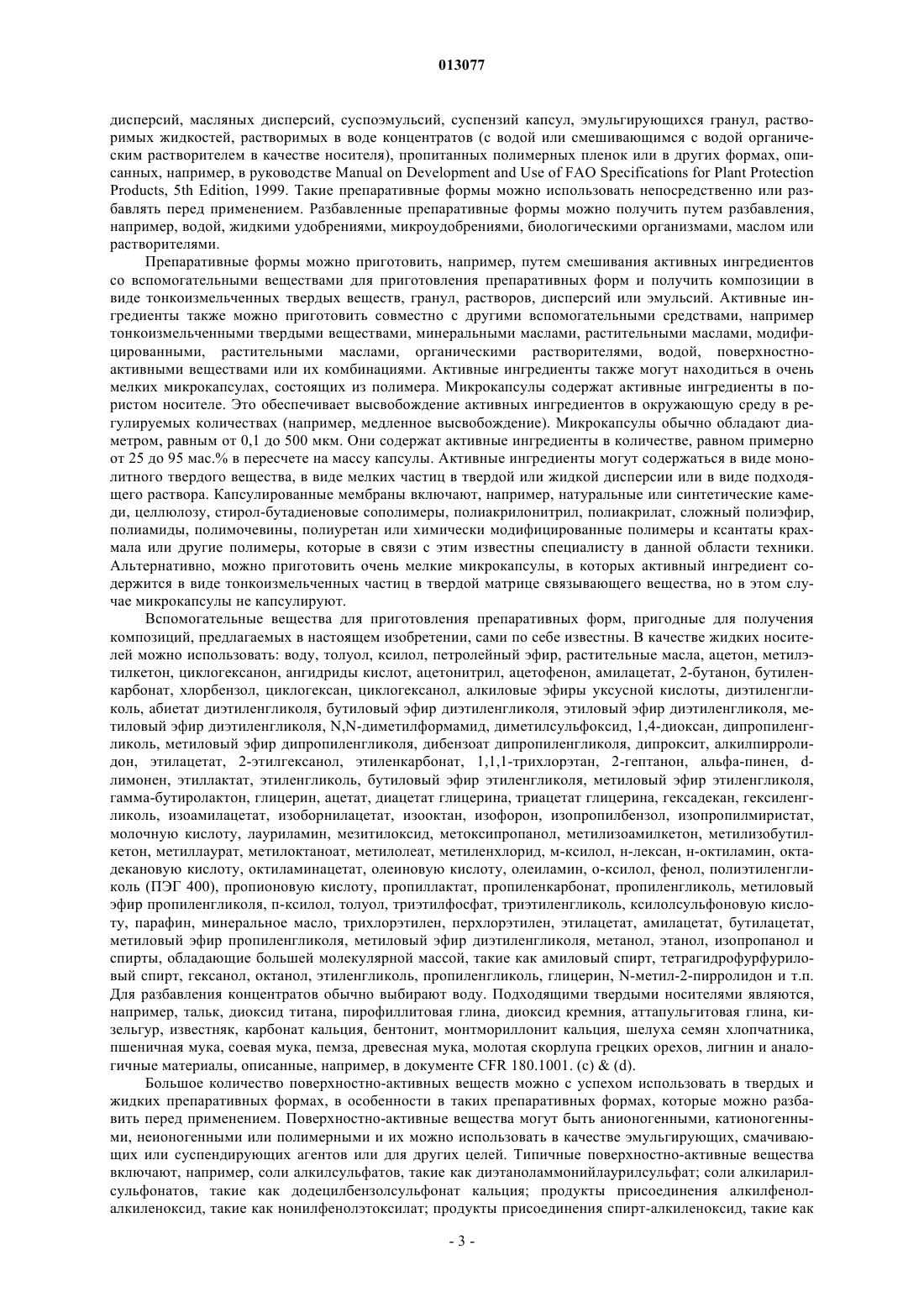 013077

дисперсий, масляных дисперсий, суспоэмульсий, суспензий капсул, эмульгирующихся гранул, растворимых жидкостей, растворимых в воде концентратов (с водой или смешивающимся с водой органическим растворителем в качестве носителя), пропитанных полимерных пленок или в других формах, описанных, например, в руководстве Manual on Development and Use of FAO Specifications for Plant Protection Products, 5th Edition, 1999. Такие препаративные формы можно использовать непосредственно или разбавлять перед применением. Разбавленные препаративные формы можно получить путем разбавления, например, водой, жидкими удобрениями, микроудобрениями, биологическими организмами, маслом или растворителями.

Препаративные формы можно приготовить, например, путем смешивания активных ингредиентов со вспомогательными веществами для приготовления препаративных форм и получить композиции в виде тонкоизмельченных твердых веществ, гранул, растворов, дисперсий или эмульсий. Активные ингредиенты также можно приготовить совместно с другими вспомогательными средствами, например тонкоизмельченными твердыми веществами, минеральными маслами, растительными маслами, модифицированными, растительными маслами, органическими растворителями, водой, поверхностно-активными веществами или их комбинациями. Активные ингредиенты также могут находиться в очень мелких микрокапсулах, состоящих из полимера. Микрокапсулы содержат активные ингредиенты в пористом носителе. Это обеспечивает высвобождение активных ингредиентов в окружающую среду в регулируемых количествах (например, медленное высвобождение). Микрокапсулы обычно обладают диаметром, равным от 0,1 до 500 мкм. Они содержат активные ингредиенты в количестве, равном примерно от 25 до 95 мас.% в пересчете на массу капсулы. Активные ингредиенты могут содержаться в виде монолитного твердого вещества, в виде мелких частиц в твердой или жидкой дисперсии или в виде подходящего раствора. Капсулированные мембраны включают, например, натуральные или синтетические камеди, целлюлозу, стирол-бутадиеновые сополимеры, полиакрилонитрил, полиакрилат, сложный полиэфир, полиамиды, полимочевины, полиуретан или химически модифицированные полимеры и ксантаты крахмала или другие полимеры, которые в связи с этим известны специалисту в данной области техники. Альтернативно, можно приготовить очень мелкие микрокапсулы, в которых активный ингредиент содержится в виде тонкоизмельченных частиц в твердой матрице связывающего вещества, но в этом случае микрокапсулы не капсулируют.

Вспомогательные вещества для приготовления препаративных форм, пригодные для получения композиций, предлагаемых в настоящем изобретении, сами по себе известны. В качестве жидких носителей можно использовать: воду, толуол, ксилол, петролейный эфир, растительные масла, ацетон, метилэтилкетон, циклогексанон, ангидриды кислот, ацетонитрил, ацетофенон, амилацетат, 2-бутанон, бутиленкарбонат, хлорбензол, циклогексан, циклогексанол, алкиловые эфиры уксусной кислоты, диэтиленгликоль, абиетат диэтиленгликоля, бутиловый эфир диэтиленгликоля, этиловый эфир диэтиленгликоля, метиловый эфир диэтиленгликоля, N,N-диметилформамид, диметилсульфоксид, 1,4-диоксан, дипропиленгликоль, метиловый эфир дипропиленгликоля, дибензоат дипропиленгликоля, дипроксит, алкилпирролидон, этилацетат, 2-этилгексанол, этиленкарбонат, 1,1,1-трихлорэтан, 2-гептанон, альфа-пинен, d-лимонен, этиллактат, этиленгликоль, бутиловый эфир этиленгликоля, метиловый эфир этиленгликоля, гамма-бутиролактон, глицерин, ацетат, диацетат глицерина, триацетат глицерина, гексадекан, гексиленгликоль, изоамилацетат, изоборнилацетат, изооктан, изофорон, изопропилбензол, изопропилмиристат, молочную кислоту, лауриламин, мезитилоксид, метоксипропанол, метилизоамилкетон, метилизобутилкетон, метиллаурат, метилоктаноат, метилолеат, метиленхлорид, м-ксилол, н-лексан, н-октиламин, октадекановую кислоту, октиламинацетат, олеиновую кислоту, олеиламин, о-ксилол, фенол, полиэтиленгликоль (ПЭГ 400), пропионовую кислоту, пропиллактат, пропиленкарбонат, пропиленгликоль, метиловый эфир пропиленгликоля, п-ксилол, толуол, триэтилфосфат, триэтиленгликоль, ксилолсульфоновую кислоту, парафин, минеральное масло, трихлорэтилен, перхлорэтилен, этилацетат, амилацетат, бутилацетат, метиловый эфир пропиленгликоля, метиловый эфир диэтиленгликоля, метанол, этанол, изопропанол и спирты, обладающие большей молекулярной массой, такие как амиловый спирт, тетрагидрофурфуриловый спирт, гексанол, октанол, этиленгликоль, пропиленгликоль, глицерин, N-метил-2-пирролидон и т.п. Для разбавления концентратов обычно выбирают воду. Подходящими твердыми носителями являются, например, тальк, диоксид титана, пирофиллитовая глина, диоксид кремния, аттапульгитовая глина, кизельгур, известняк, карбонат кальция, бентонит, монтмориллонит кальция, шелуха семян хлопчатника, пшеничная мука, соевая мука, пемза, древесная мука, молотая скорлупа грецких орехов, лигнин и аналогичные материалы, описанные, например, в документе CFR 180.1001. (c) & (d).

Большое количество поверхностно-активных веществ можно с успехом использовать в твердых и жидких препаративных формах, в особенности в таких препаративных формах, которые можно разбавить перед применением. Поверхностно-активные вещества могут быть анионогенными, катионогенными, неионогенными или полимерными и их можно использовать в качестве эмульгирующих, смачивающих или суспендирующих агентов или для других целей. Типичные поверхностно-активные вещества включают, например, соли алкилсульфатов, такие как диэтаноламмонийлаурилсульфат; соли алкиларилсульфонатов, такие как додецилбензолсульфонат кальция; продукты присоединения алкилфенол-алкиленоксид, такие как нонилфенолэтоксилат; продукты присоединения спирт-алкиленоксид, такие как

- 3 -